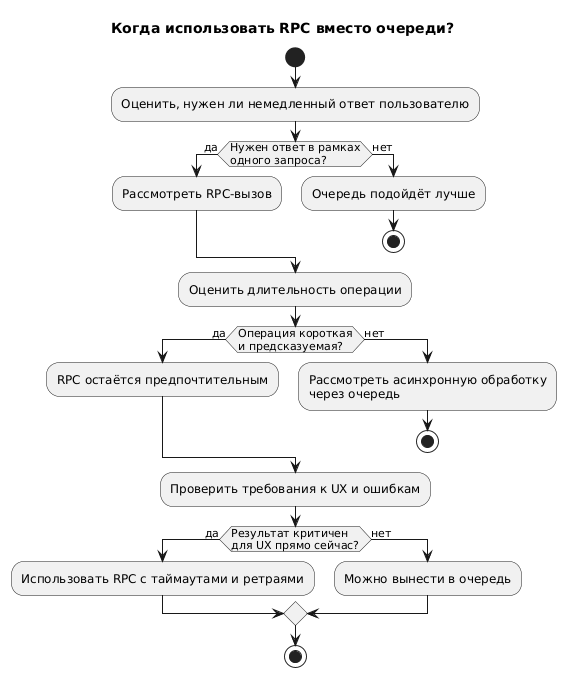 Когда использовать RPC вместо очереди?

Оценить, нужен ли немедленный ответ пользователю

да

Нужен ответ в рамках одного запроса?

нет

Рассмотреть RPC-вызов

Очередь подойдёт лучше

Оценить длительность операции

да

Операция короткая и предсказуемая?

нет

RPC остаётся предпочтительным

Рассмотреть асинхронную обработку через очередь

Проверить требования к UX и ошибкам

да

Результат критичен для UX прямо сейчас?

нет

Использовать RPC с таймаутами и ретраями

Можно вынести в очередь